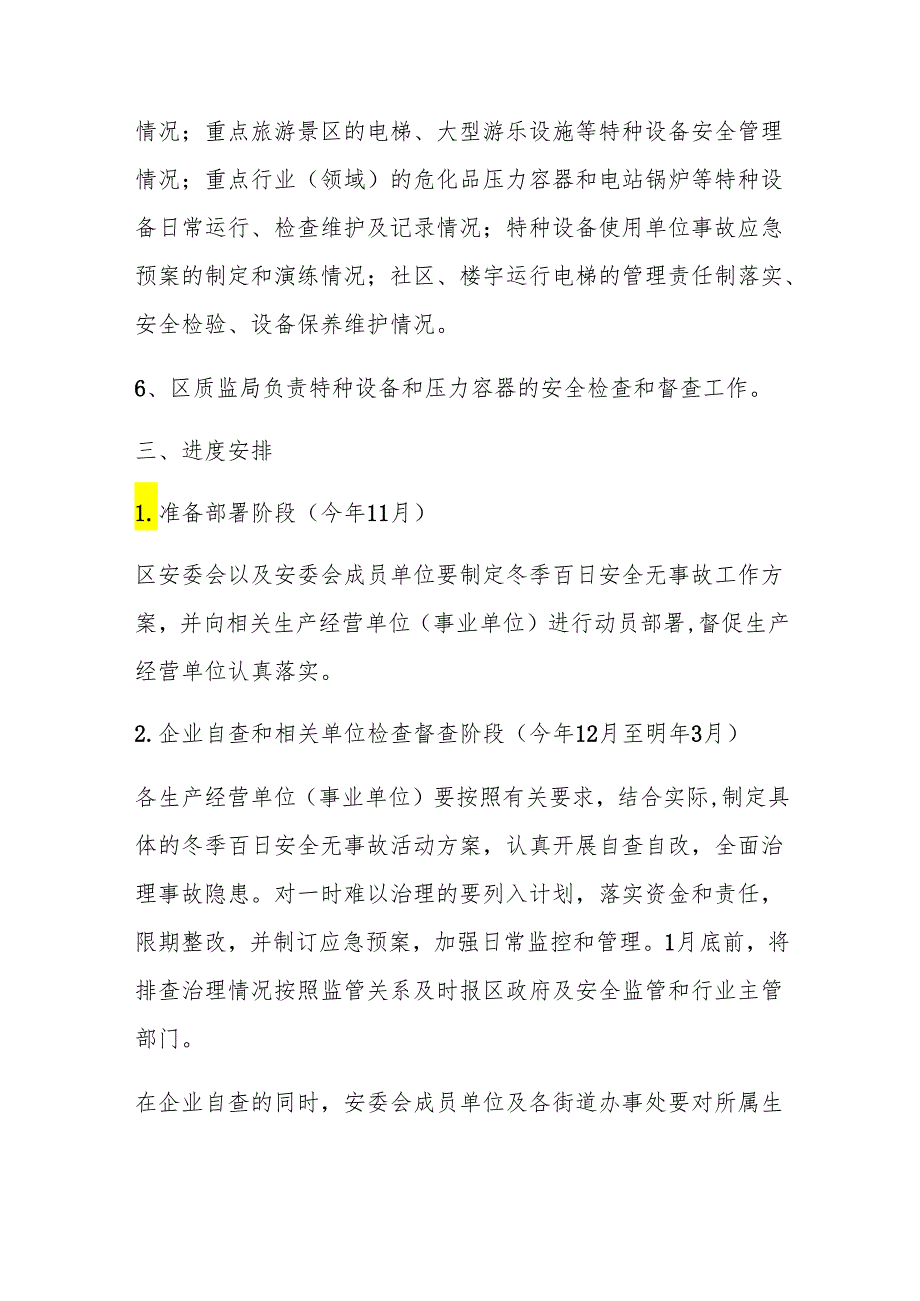 情况；重点旅游景区的电梯、大型游乐设施等特种设备安全管理情况；重点行业（领域）的危化品压力容器和电站锅炉等特种设备日常运行、检查维护及记录情况；特种设备使用单位事故应急预案的制定和演练情况；社区、楼宇运行电梯的管理责任制落实、安全检验、设备保养维护情况。

6、区质监局负责特种设备和压力容器的安全检查和督查工作。

三、进度安排

1.准备部署阶段（今年11月）

区安委会以及安委会成员单位要制定冬季百日安全无事故工作方案，并向相关生产经营单位（事业单位）进行动员部署,督促生产经营单位认真落实。

2.企业自查和相关单位检查督查阶段（今年12月至明年3月）

各生产经营单位（事业单位）要按照有关要求，结合实际,制定具体的冬季百日安全无事故活动方案，认真开展自查自改，全面治理事故隐患。对一时难以治理的要列入计划，落实资金和责任，限期整改，并制订应急预案，加强日常监控和管理。1月底前，将排查治理情况按照监管关系及时报区政府及安全监管和行业主管部门。

在企业自查的同时，安委会成员单位及各街道办事处要对所属生